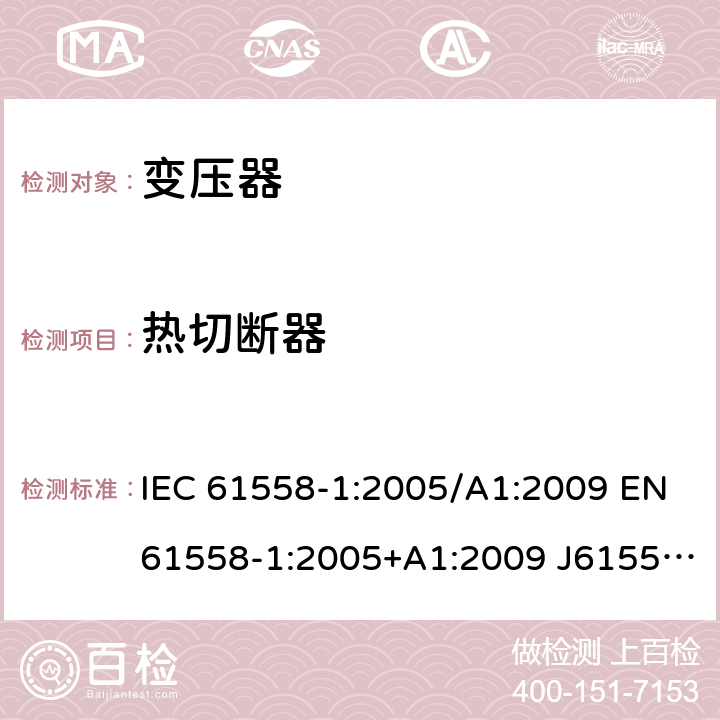 MA CNAS ilac-MRA

检测对象： 变压器

检测项目： 热切断器

检测标准： IEC 61558-1:2005/A1:2009 EN 61558-1:2005+A1:2009 J6155…

百检
Baijiantest.com

做检测 上百检
400-151-7153